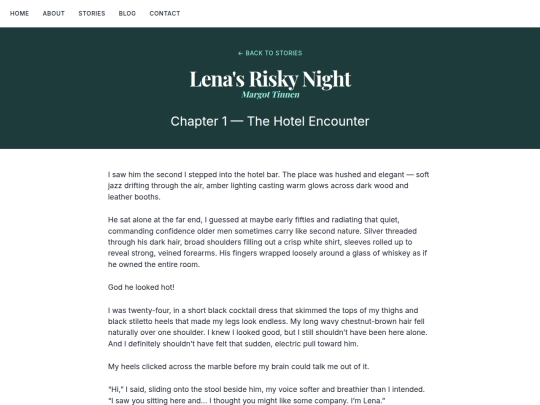 HOME ABOUT STORIES BLOG CONTACT

← BACK TO STORIES

Lena's Risky Night

Margot Tinnen

Chapter 1 — The Hotel Encounter

I saw him the second I stepped into the hotel bar. The place was hushed and elegant — soft jazz drifting through the air, amber lighting casting warm glows across dark wood and leather booths.

He sat alone at the far end, I guessed at maybe early fifties and radiating that quiet, commanding confidence older men sometimes carry like second nature. Silver threaded through his dark hair, broad shoulders filling out a crisp white shirt, sleeves rolled up to reveal strong, veined forearms. His fingers wrapped loosely around a glass of whiskey as if he owned the entire room.

God he looked hot!

I was twenty-four, in a short black cocktail dress that skimmed the tops of my thighs and black stiletto heels that made my legs look endless. My long wavy chestnut-brown hair fell naturally over one shoulder. I knew I looked good, but I still shouldn't have been here alone. And I definitely shouldn't have felt that sudden, electric pull toward him.

My heels clicked across the marble before my brain could talk me out of it.

"Hi," I said, sliding onto the stool beside him, my voice softer and breathier than I intended. "I saw you sitting here and... I thought you might like some company. I'm Lena."